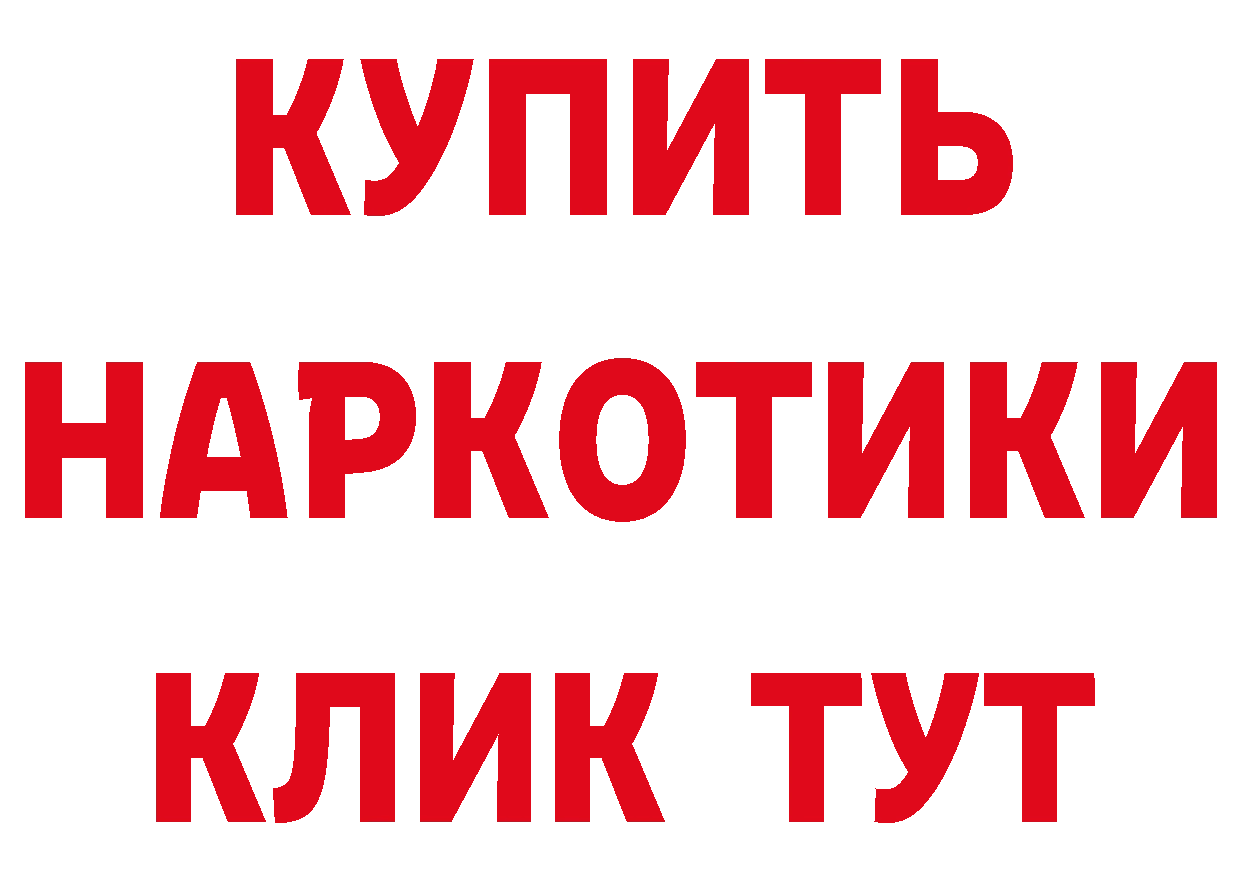 КУПИТЬ
НАРКОТИКИ
КЛИК ТУТ